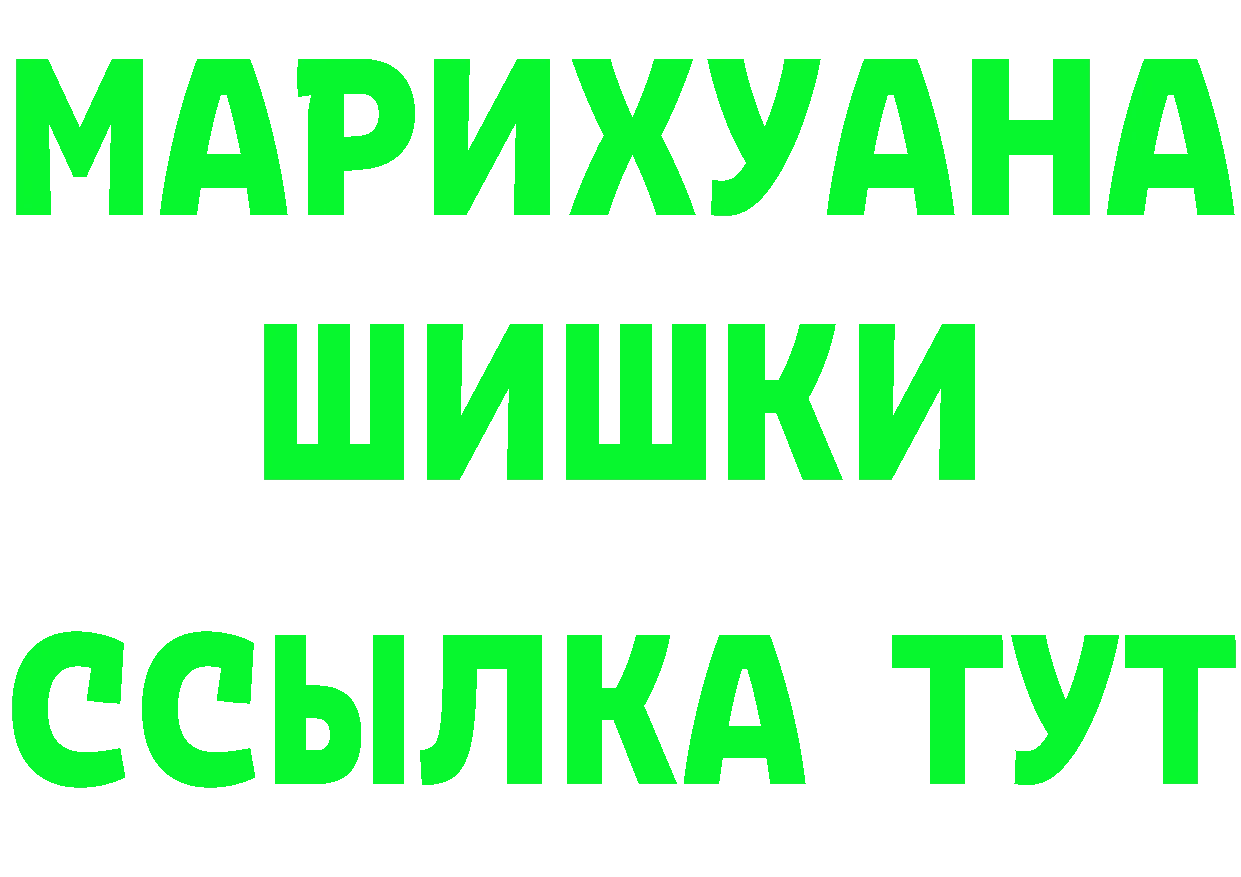 МАРИХУАНА
ШИШКИ
ССЫЛКА ТУТ